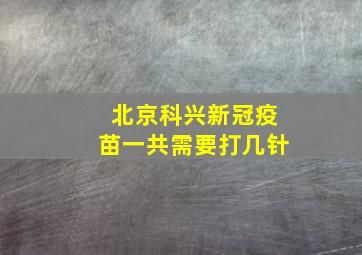 北京科兴新冠疫苗一共需要打几针